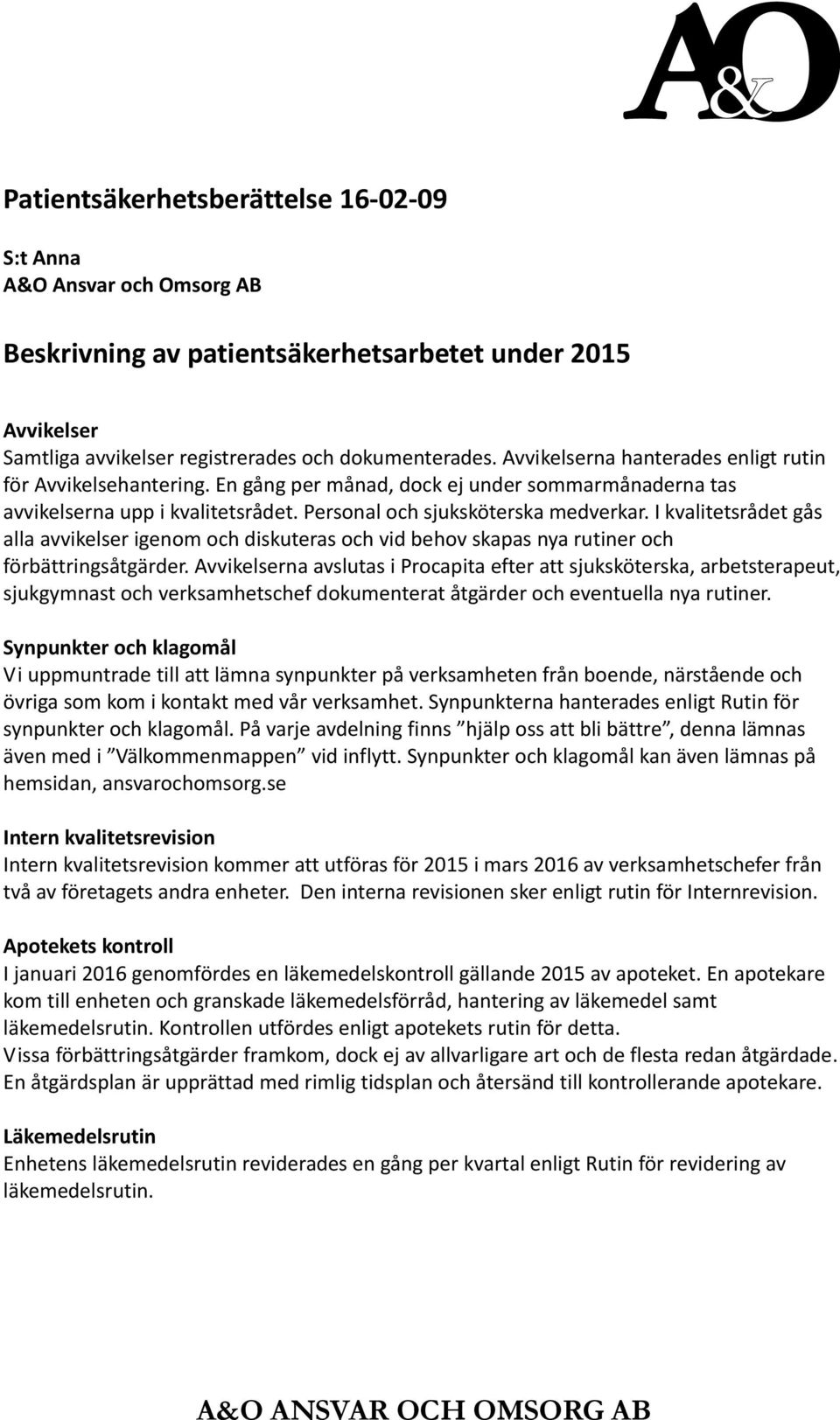 A&O

Patientsäkerhetsberättelse 16-02-09

S:t Anna
A&O Ansvar och Omsorg AB

Beskrivning av patientsäkerhetsarbetet under 2015

Avvikelser
Samtliga avvikelser registrerades och dokumenterades. Avvikelserna hanterades enligt rutin för Avvikelsehantering. En gång per månad, dock ej under sommarmånaderna tas avvikelserna upp i kvalitetsrådet. Personal och sjuksköterska medverkar. I kvalitetsrådet gås alla avvikelser igenom och diskuteras och vid behov skapas nya rutiner och förbättringsåtgärder. Avvikelserna avslutas i Procapita efter att sjuksköterska, arbetsterapeut, sjukgymnast och verksamhetschef dokumenterat åtgärder och eventuella nya rutiner.

Synpunkter och klagomål
Vi uppmuntrade till att lämna synpunkter på verksamheten från boende, närstående och övriga som kom i kontakt med vår verksamhet. Synpunkterna hanterades enligt Rutin för synpunkter och klagomål. På varje avdelning finns ”hjälp oss att bli bättre”, denna lämnas även med i ”Välkommenmappen” vid inflytt. Synpunkter och klagomål kan även lämnas på hemsidan, ansvarochomsorg.se

Intern kvalitetsrevision
Intern kvalitetsrevision kommer att utföras för 2015 i mars 2016 av verksamhetschefer från två av företagets andra enheter. Den interna revisionen sker enligt rutin för Internrevision.

Apotekets kontroll
I januari 2016 genomfördes en läkemedelskontroll gällande 2015 av apoteket. En apotekare kom till enheten och granskade läkemedelsförråd, hantering av läkemedel samt läkemedelsrutin. Kontrollen utfördes enligt apotekets rutin för detta.
Vissa förbättringsåtgärder framkom, dock ej av allvarligare art och de flesta redan åtgärdade. En åtgärdsplan är upprättad med rimlig tidsplan och återsänd till kontrollerande apotekare.

Läkemedelsrutin
Enhetens läkemedelsrutin reviderades en gång per kvartal enligt Rutin för revidering av läkemedelsrutin.

A&O ANSVAR OCH OMSORG AB